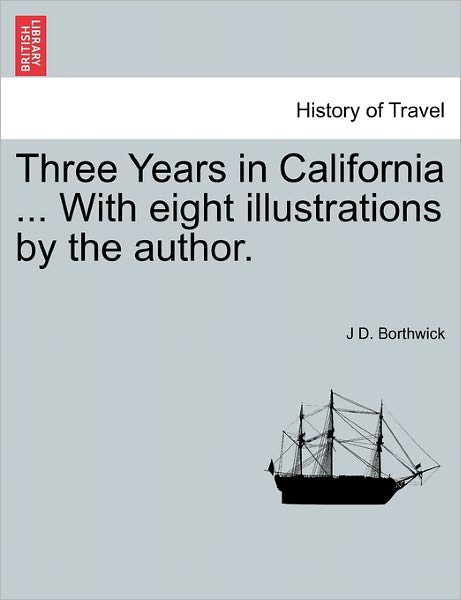 BRITISH LIBRARY

History of Travel

Three Years in California ... With eight illustrations by the author.

J D. Borthwick